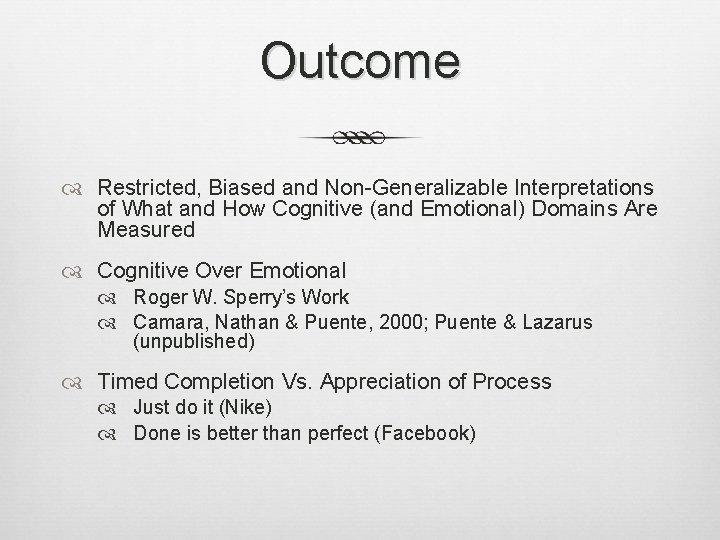 Outcome

Restricted, Biased and Non-Generalizable Interpretations of What and How Cognitive (and Emotional) Domains Are Measured

Cognitive Over Emotional

Roger W. Sperry's Work

Camara, Nathan & Puente, 2000; Puente & Lazarus (unpublished)

Timed Completion Vs. Appreciation of Process

Just do it (Nike)

Done is better than perfect (Facebook)